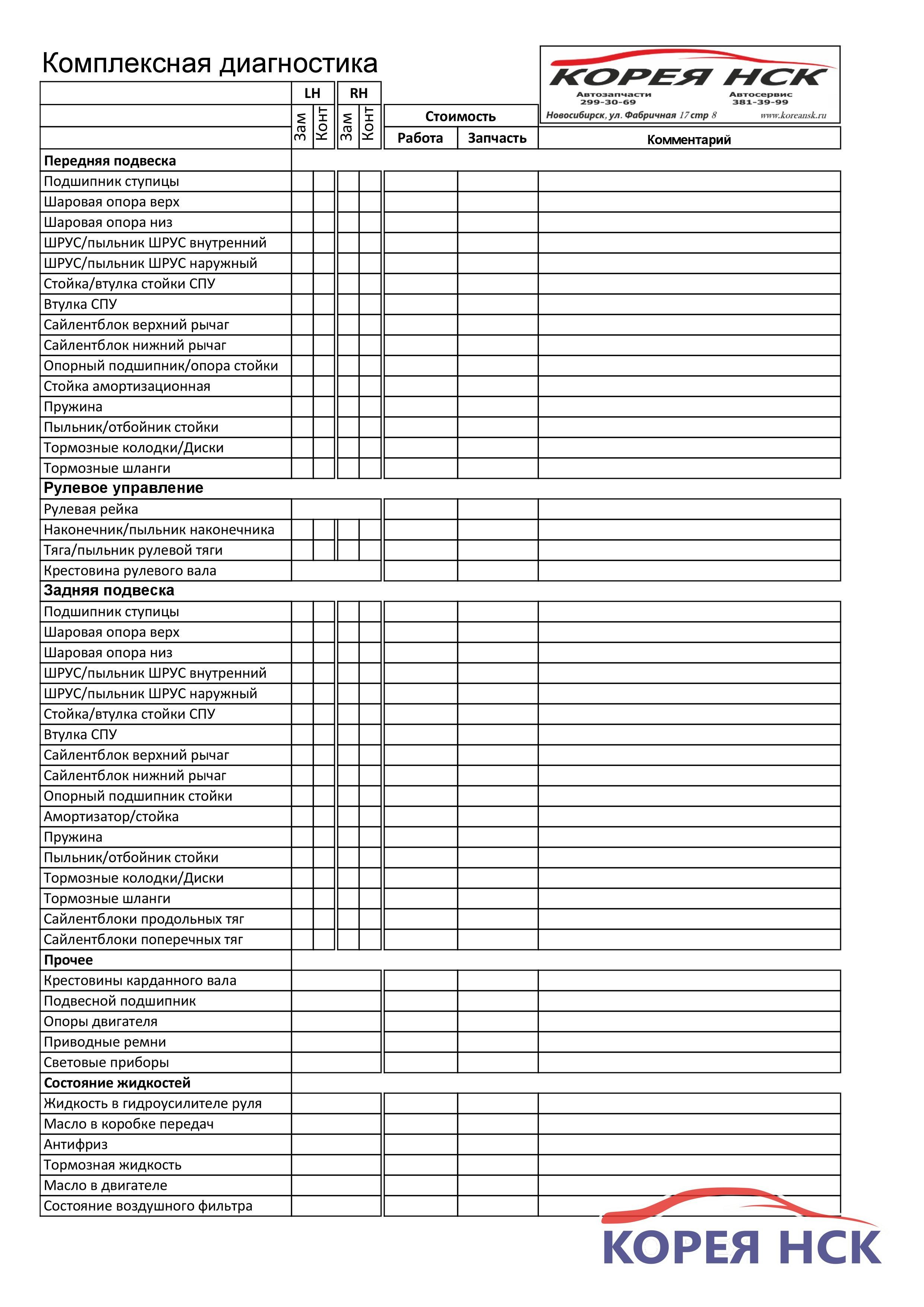 Комплексная диагностика

КОРЕЯ НСК
Автозапчасти 299-30-69
Автосервис 381-39-99
Новосибирск, ул. Фабричная 17 стр 8
www.koreansk.ru

| | LH Зам | LH Конт | RH Зам | RH Конт | Стоимость Работа | Стоимость Запчасть | Комментарий |
|---|---|---|---|---|---|---|---|
| **Передняя подвеска** | | | | | | | |
| Подшипник ступицы | | | | | | | |
| Шаровая опора верх | | | | | | | |
| Шаровая опора низ | | | | | | | |
| ШРУС/пыльник ШРУС внутренний | | | | | | | |
| ШРУС/пыльник ШРУС наружный | | | | | | | |
| Стойка/втулка стойки СПУ | | | | | | | |
| Втулка СПУ | | | | | | | |
| Сайлентблок верхний рычаг | | | | | | | |
| Сайлентблок нижний рычаг | | | | | | | |
| Опорный подшипник/опора стойки | | | | | | | |
| Стойка амортизационная | | | | | | | |
| Пружина | | | | | | | |
| Пыльник/отбойник стойки | | | | | | | |
| Тормозные колодки/Диски | | | | | | | |
| Тормозные шланги | | | | | | | |
| **Рулевое управление** | | | | | | | |
| Рулевая рейка | | | | | | | |
| Наконечник/пыльник наконечника | | | | | | | |
| Тяга/пыльник рулевой тяги | | | | | | | |
| Крестовина рулевого вала | | | | | | | |
| **Задняя подвеска** | | | | | | | |
| Подшипник ступицы | | | | | | | |
| Шаровая опора верх | | | | | | | |
| Шаровая опора низ | | | | | | | |
| ШРУС/пыльник ШРУС внутренний | | | | | | | |
| ШРУС/пыльник ШРУС наружный | | | | | | | |
| Стойка/втулка стойки СПУ | | | | | | | |
| Втулка СПУ | | | | | | | |
| Сайлентблок верхний рычаг | | | | | | | |
| Сайлентблок нижний рычаг | | | | | | | |
| Опорный подшипник стойки | | | | | | | |
| Амортизатор/стойка | | | | | | | |
| Пружина | | | | | | | |
| Пыльник/отбойник стойки | | | | | | | |
| Тормозные колодки/Диски | | | | | | | |
| Тормозные шланги | | | | | | | |
| Сайлентблоки продольных тяг | | | | | | | |
| Сайлентблоки поперечных тяг | | | | | | | |
| **Прочее** | | | | | | | |
| Крестовины карданного вала | | | | | | | |
| Подвесной подшипник | | | | | | | |
| Опоры двигателя | | | | | | | |
| Приводные ремни | | | | | | | |
| Световые приборы | | | | | | | |
| **Состояние жидкостей** | | | | | | | |
| Жидкость в гидроусилителе руля | | | | | | | |
| Масло в коробке передач | | | | | | | |
| Антифриз | | | | | | | |
| Тормозная жидкость | | | | | | | |
| Масло в двигателе | | | | | | | |
| Состояние воздушного фильтра | | | | | | | |

КОРЕЯ НСК